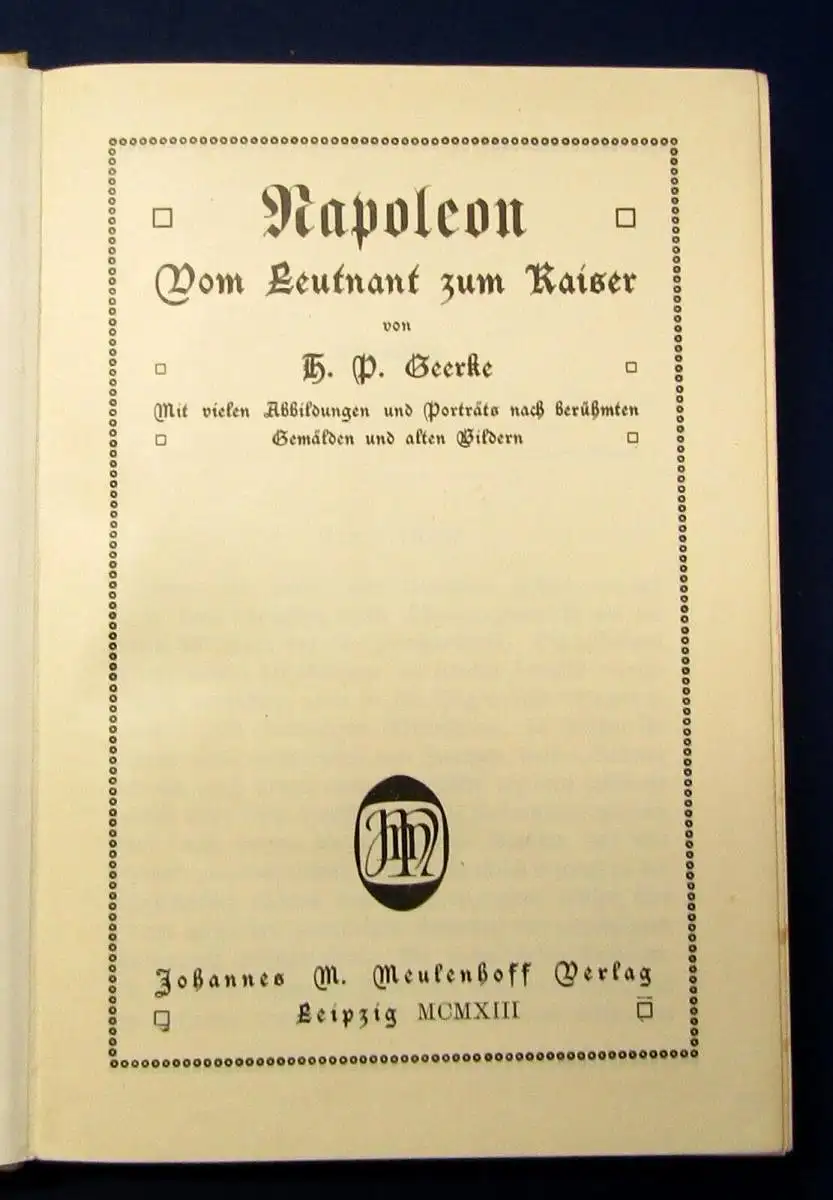 Napoleon

Vom Leutnant zum Kaiser

von

H. P. Geerke

Mit vielen Abbildungen und Porträts nach berühmten Gemälden und alten Bildern

JMM

Johannes M. Meulenhoff Verlag
Leipzig MCMXIII